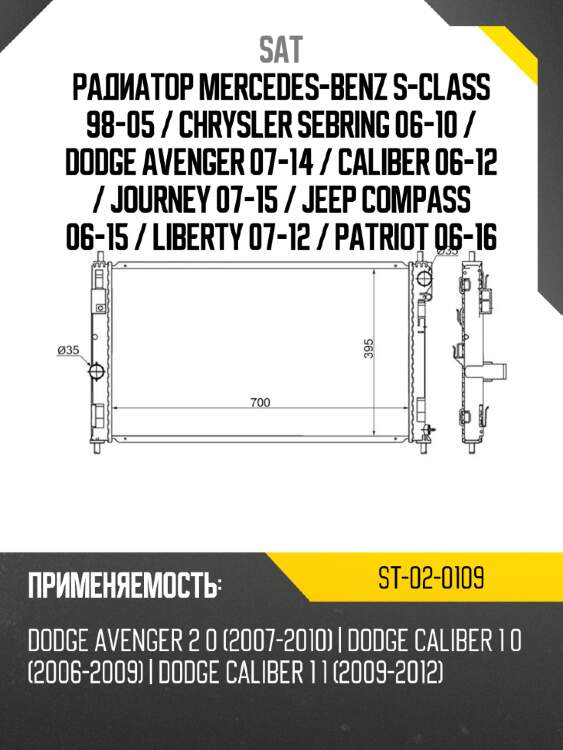 SAT

РАДИАТОР MERCEDES-BENZ S-CLASS 98-05 / CHRYSLER SEBRING 06-10 / DODGE AVENGER 07-14 / CALIBER 06-12 / JOURNEY 07-15 / JEEP COMPASS 06-15 / LIBERTY 07-12 / PATRIOT 06-16

Ø35

Ø35

395

700

ПРИМЕНЯЕМОСТЬ:

ST-02-0109

DODGE AVENGER 2 0 (2007-2010) | DODGE CALIBER 1 0 (2006-2009) | DODGE CALIBER 1 1 (2009-2012)